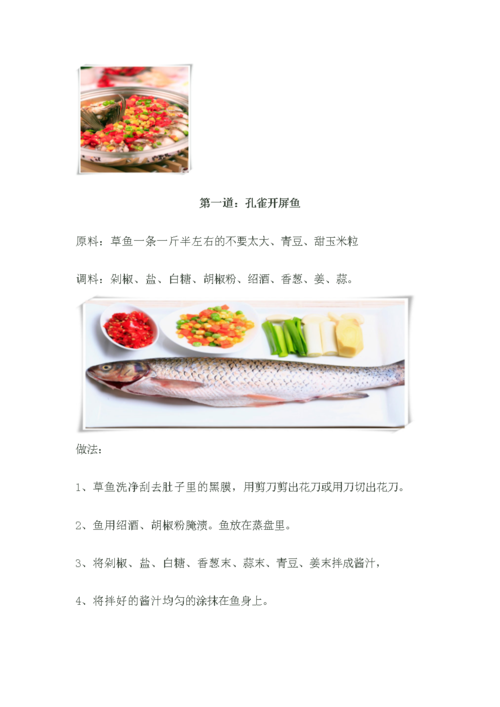 第一道：孔雀开屏鱼

原料：草鱼一条一斤半左右的不要太大、青豆、甜玉米粒

调料：剁椒、盐、白糖、胡椒粉、绍酒、香葱、姜、蒜。

做法：

1、草鱼洗净刮去肚子里的黑膜，用剪刀剪出花刀或用刀切出花刀。

2、鱼用绍酒、胡椒粉腌渍。鱼放在蒸盘里。

3、将剁椒、盐、白糖、香葱末、蒜末、青豆、姜末拌成酱汁，

4、将拌好的酱汁均匀的涂抹在鱼身上。